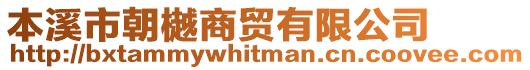 本溪市朝樾商贸有限公司
http://bxtammywhitman.cn.coovee.com